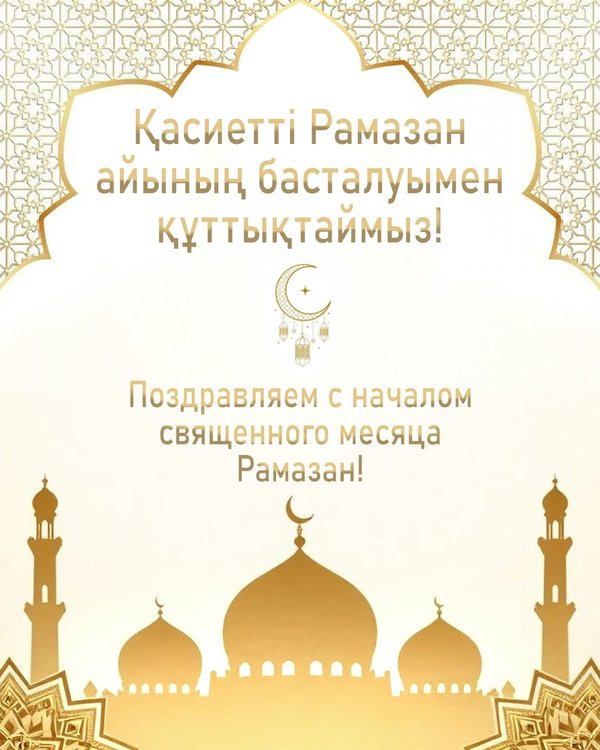 Қасиетті Рамазан айының басталуымен құттықтаймыз!

Поздравляем с началом священного месяца Рамазан!